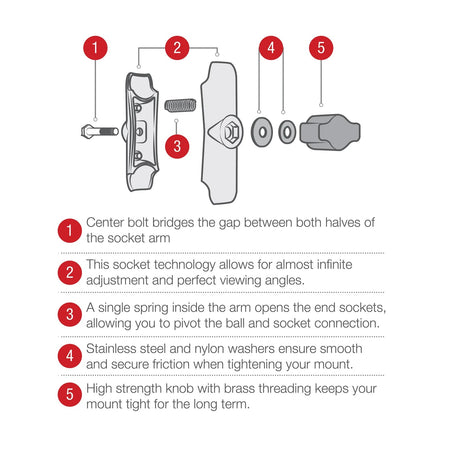 1
2
4
5
3

1 Center bolt bridges the gap between both halves of the socket arm

2 This socket technology allows for almost infinite adjustment and perfect viewing angles.

3 A single spring inside the arm opens the end sockets, allowing you to pivot the ball and socket connection.

4 Stainless steel and nylon washers ensure smooth and secure friction when tightening your mount.

5 High strength knob with brass threading keeps your mount tight for the long term.